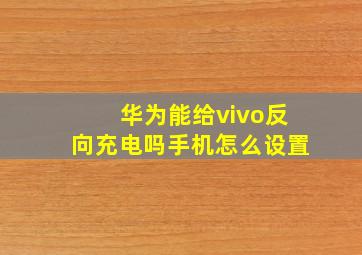 华为能给vivo反向充电吗手机怎么设置